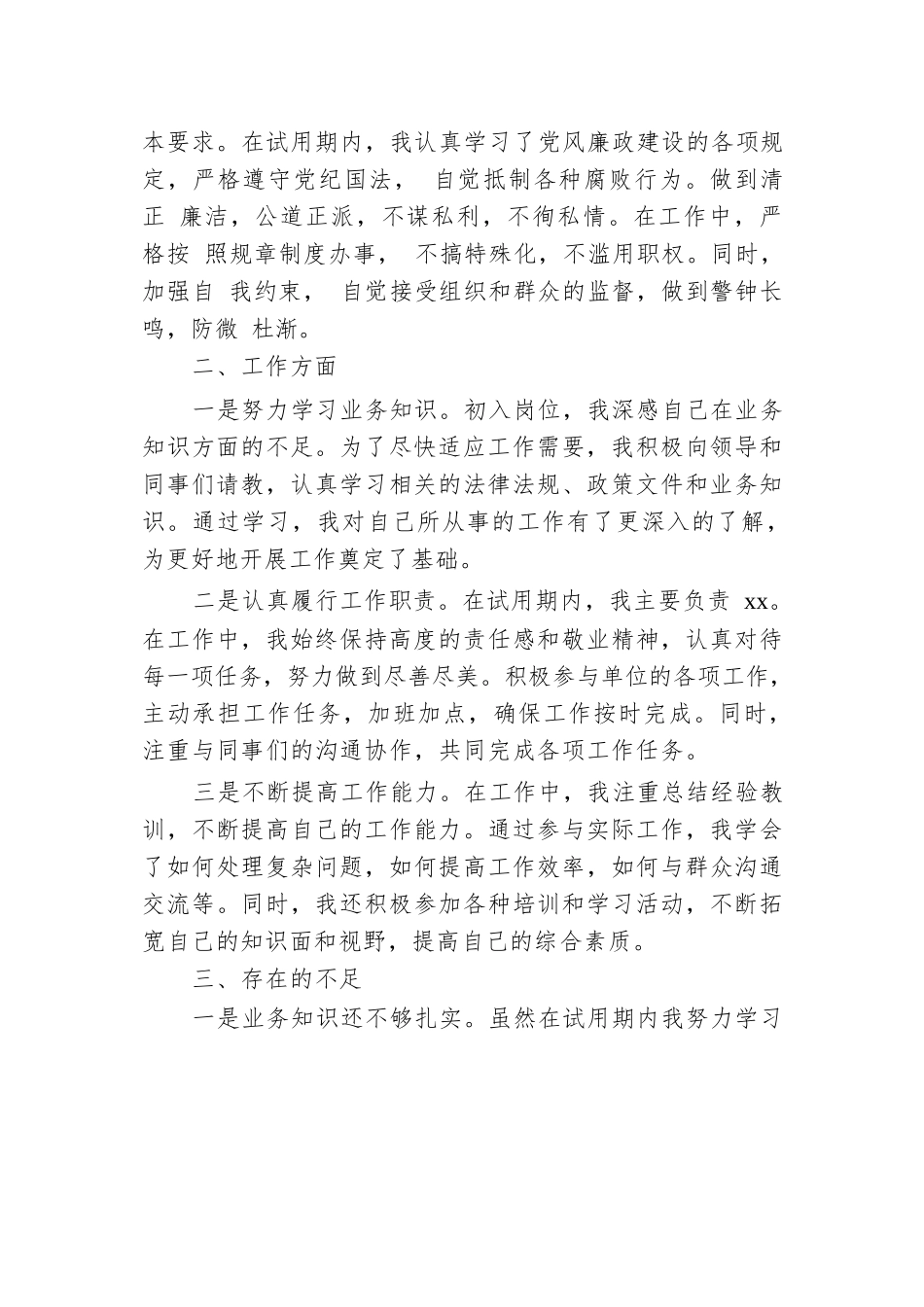 本要求。在试用期内，我认真学习了党风廉政建设的各项规定，严格遵守党纪国法， 自觉抵制各种腐败行为。做到清正 廉洁，公道正派，不谋私利，不徇私情。在工作中，严格按 照规章制度办事， 不搞特殊化，不滥用职权。同时，加强自 我约束， 自觉接受组织和群众的监督，做到警钟长鸣，防微 杜渐。

二、工作方面

一是努力学习业务知识。初入岗位，我深感自己在业务知识方面的不足。为了尽快适应工作需要，我积极向领导和同事们请教，认真学习相关的法律法规、政策文件和业务知识。通过学习，我对自己所从事的工作有了更深入的了解，为更好地开展工作奠定了基础。

二是认真履行工作职责。在试用期内，我主要负责 xx。在工作中，我始终保持高度的责任感和敬业精神，认真对待每一项任务，努力做到尽善尽美。积极参与单位的各项工作，主动承担工作任务，加班加点，确保工作按时完成。同时，注重与同事们的沟通协作，共同完成各项工作任务。

三是不断提高工作能力。在工作中，我注重总结经验教训，不断提高自己的工作能力。通过参与实际工作，我学会了如何处理复杂问题，如何提高工作效率，如何与群众沟通交流等。同时，我还积极参加各种培训和学习活动，不断拓宽自己的知识面和视野，提高自己的综合素质。

三、存在的不足

一是业务知识还不够扎实。虽然在试用期内我努力学习